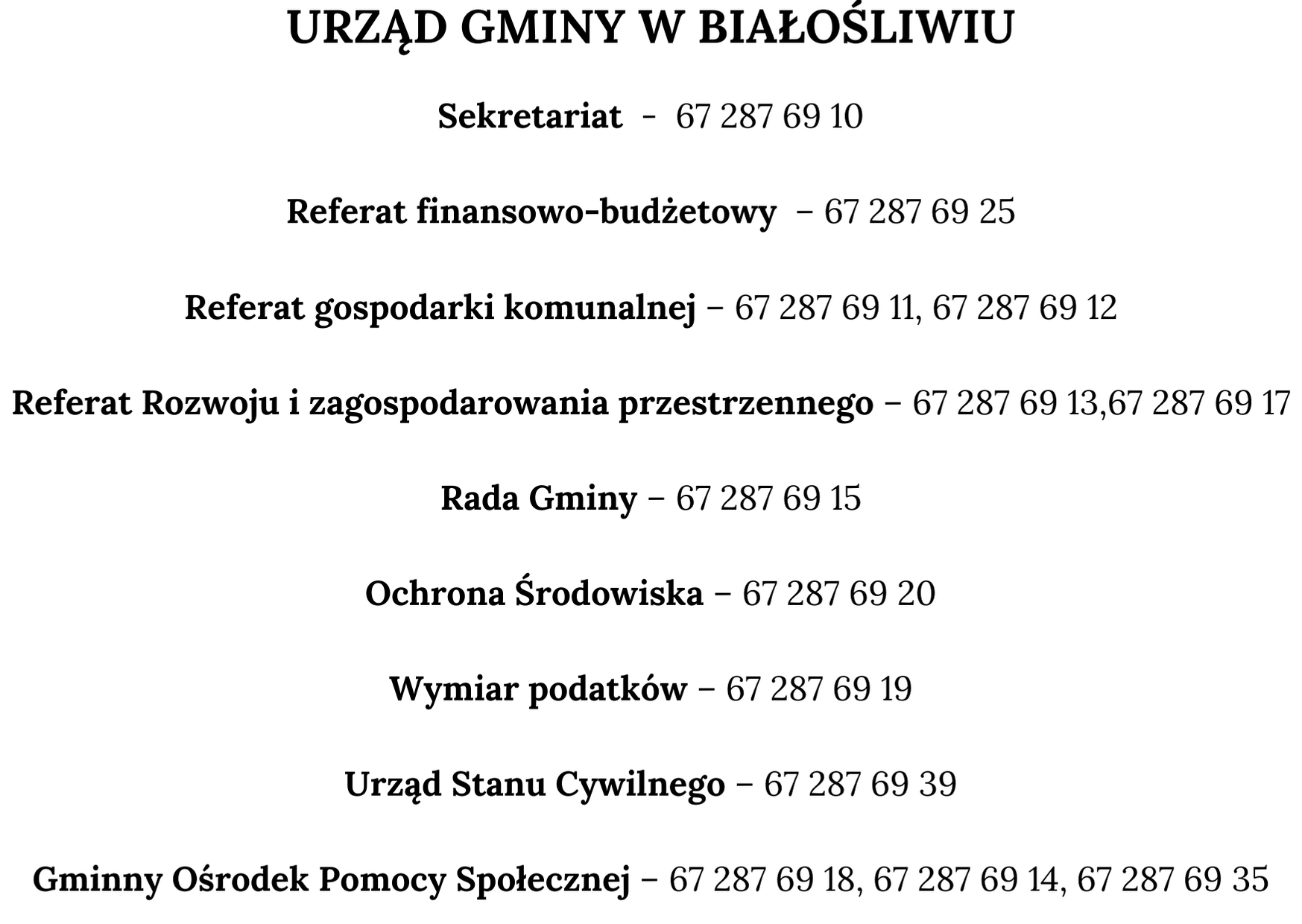 URZĄD GMINY W BIAŁOŚLIWIU

Sekretariat - 67 287 69 10

Referat finansowo-budżetowy – 67 287 69 25

Referat gospodarki komunalnej – 67 287 69 11, 67 287 69 12

Referat Rozwoju i zagospodarowania przestrzennego – 67 287 69 13,67 287 69 17

Rada Gminy – 67 287 69 15

Ochrona Środowiska – 67 287 69 20

Wymiar podatków – 67 287 69 19

Urząd Stanu Cywilnego – 67 287 69 39

Gminny Ośrodek Pomocy Społecznej – 67 287 69 18, 67 287 69 14, 67 287 69 35